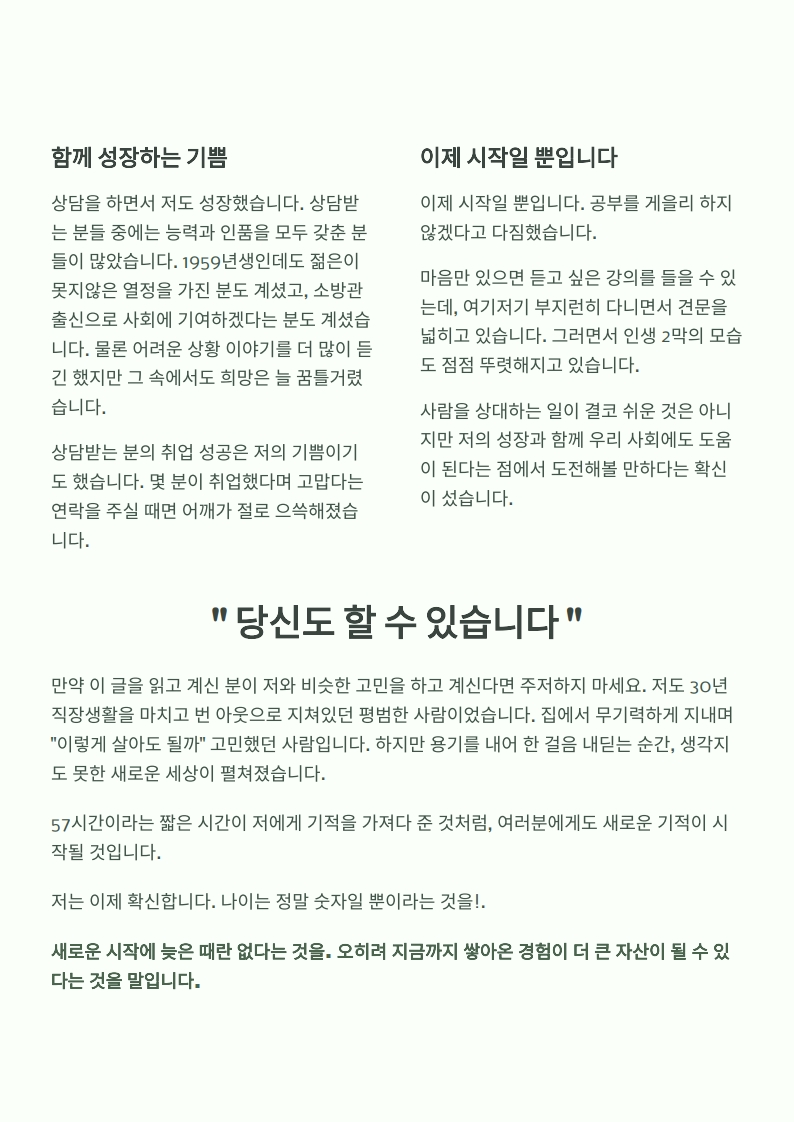 함께 성장하는 기쁨

상담을 하면서 저도 성장했습니다. 상담받는 분들 중에는 능력과 인품을 모두 갖춘 분들이 많았습니다. 1959년생인데도 젊은이 못지않은 열정을 가진 분도 계셨고, 소방관 출신으로 사회에 기여하겠다는 분도 계셨습니다. 물론 어려운 상황 이야기를 더 많이 듣긴 했지만 그 속에서도 희망은 늘 꿈틀거렸습니다.

상담받는 분의 취업 성공은 저의 기쁨이기도 했습니다. 몇 분이 취업했다며 고맙다는 연락을 주실 때면 어깨가 절로 으쓱해졌습니다.

이제 시작일 뿐입니다

이제 시작일 뿐입니다. 공부를 게을리 하지 않겠다고 다짐했습니다.

마음만 있으면 듣고 싶은 강의를 들을 수 있는데, 여기저기 부지런히 다니면서 견문을 넓히고 있습니다. 그러면서 인생 2막의 모습도 점점 뚜렷해지고 있습니다.

사람을 상대하는 일이 결코 쉬운 것은 아니지만 저의 성장과 함께 우리 사회에도 도움이 된다는 점에서 도전해볼 만하다는 확신이 섰습니다.

" 당신도 할 수 있습니다 "

만약 이 글을 읽고 계신 분이 저와 비슷한 고민을 하고 계신다면 주저하지 마세요. 저도 30년 직장생활을 마치고 번 아웃으로 지쳐있던 평범한 사람이었습니다. 집에서 무기력하게 지내며 "이렇게 살아도 될까" 고민했던 사람입니다. 하지만 용기를 내어 한 걸음 내딛는 순간, 생각지도 못한 새로운 세상이 펼쳐졌습니다.

57시간이라는 짧은 시간이 저에게 기적을 가져다 준 것처럼, 여러분에게도 새로운 기적이 시작될 것입니다.

저는 이제 확신합니다. 나이는 정말 숫자일 뿐이라는 것을!.

새로운 시작에 늦은 때란 없다는 것을. 오히려 지금까지 쌓아온 경험이 더 큰 자산이 될 수 있다는 것을 말입니다.